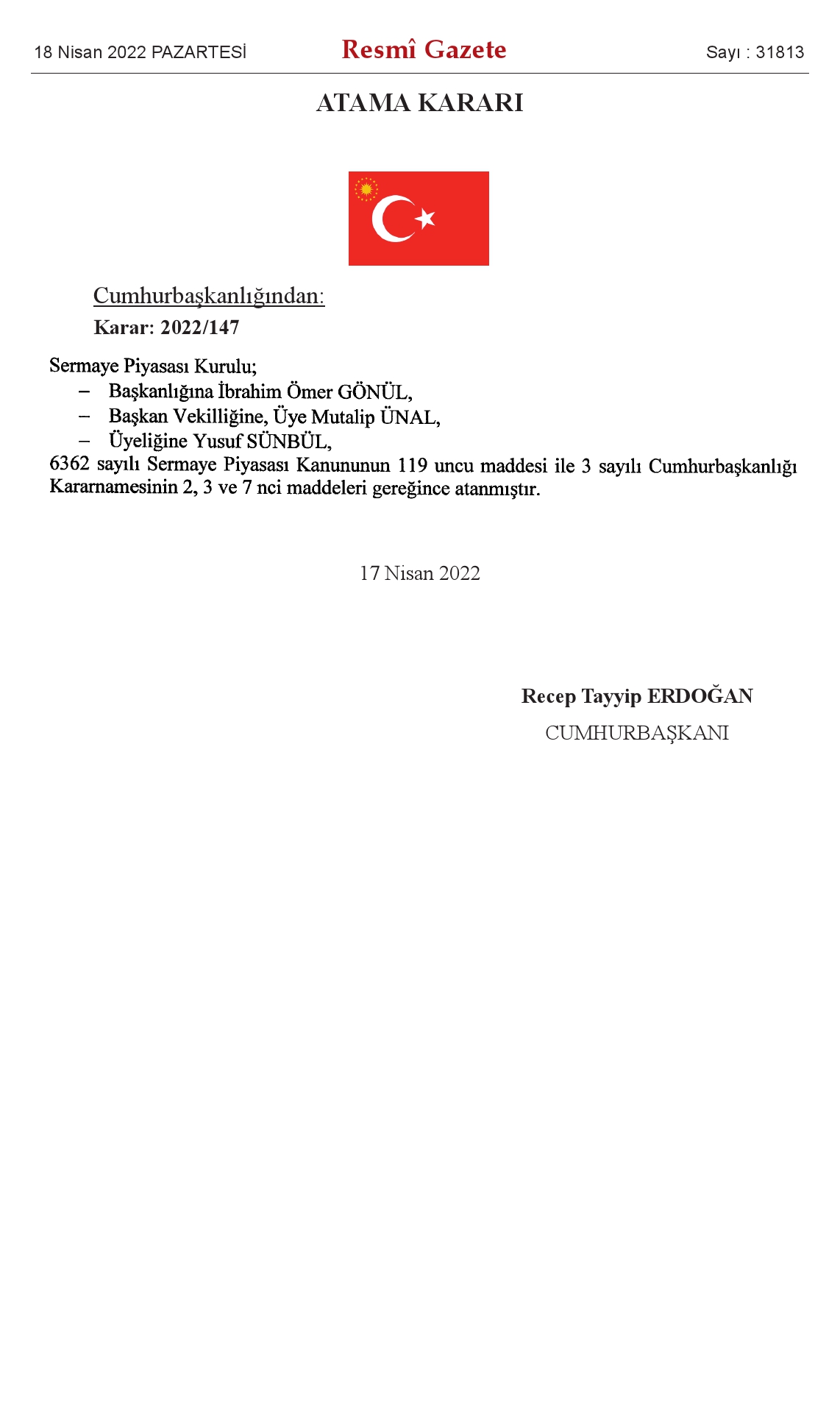 18 Nisan 2022 PAZARTESİ Resmî Gazete Sayı : 31813

ATAMA KARARI

Cumhurbaşkanlığından:

Karar: 2022/147

Sermaye Piyasası Kurulu;
– Başkanlığına İbrahim Ömer GÖNÜL,
– Başkan Vekilliğine, Üye Mutalip ÜNAL,
– Üyeliğine Yusuf SÜNBÜL,
6362 sayılı Sermaye Piyasası Kanununun 119 uncu maddesi ile 3 sayılı Cumhurbaşkanlığı Kararnamesinin 2, 3 ve 7 nci maddeleri gereğince atanmıştır.

17 Nisan 2022

Recep Tayyip ERDOĞAN
CUMHURBAŞKANI